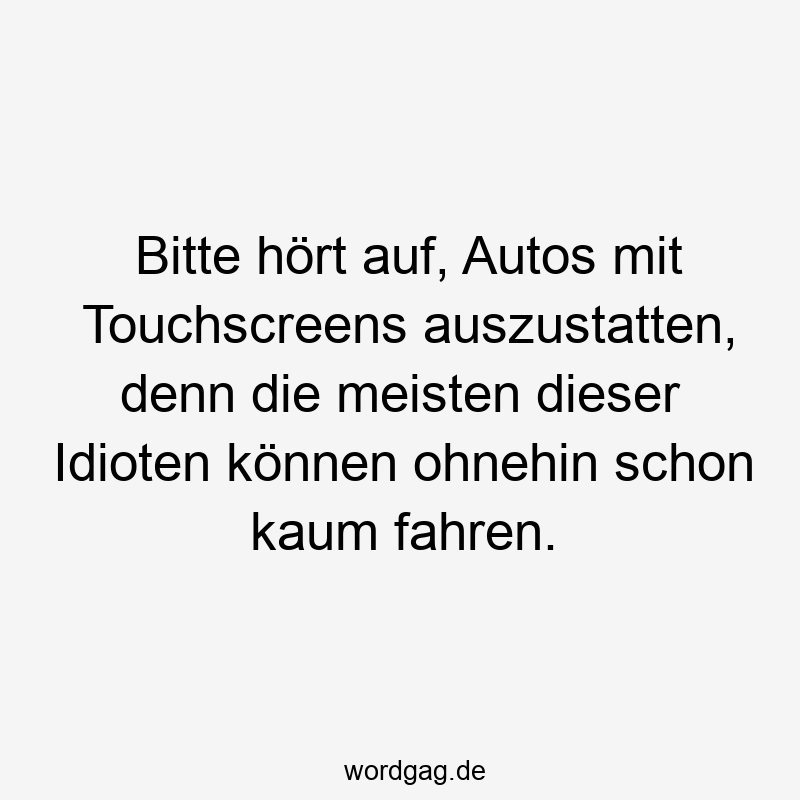 Bitte hört auf, Autos mit Touchscreens auszustatten, denn die meisten dieser Idioten können ohnehin schon kaum fahren.

wordgag.de